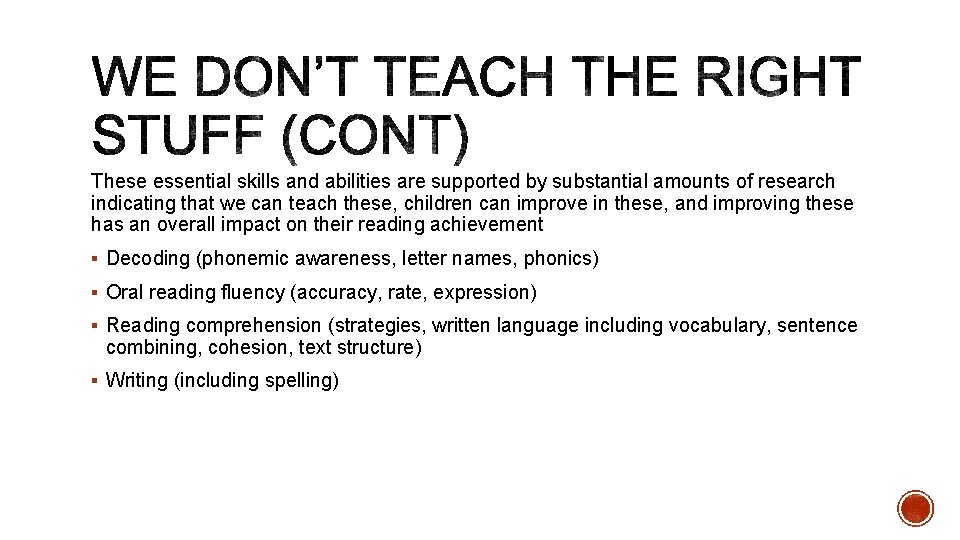 WE DON'T TEACH THE RIGHT STUFF (CONT)

These essential skills and abilities are supported by substantial amounts of research indicating that we can teach these, children can improve in these, and improving these has an overall impact on their reading achievement

▪ Decoding (phonemic awareness, letter names, phonics)

▪ Oral reading fluency (accuracy, rate, expression)

▪ Reading comprehension (strategies, written language including vocabulary, sentence combining, cohesion, text structure)

▪ Writing (including spelling)